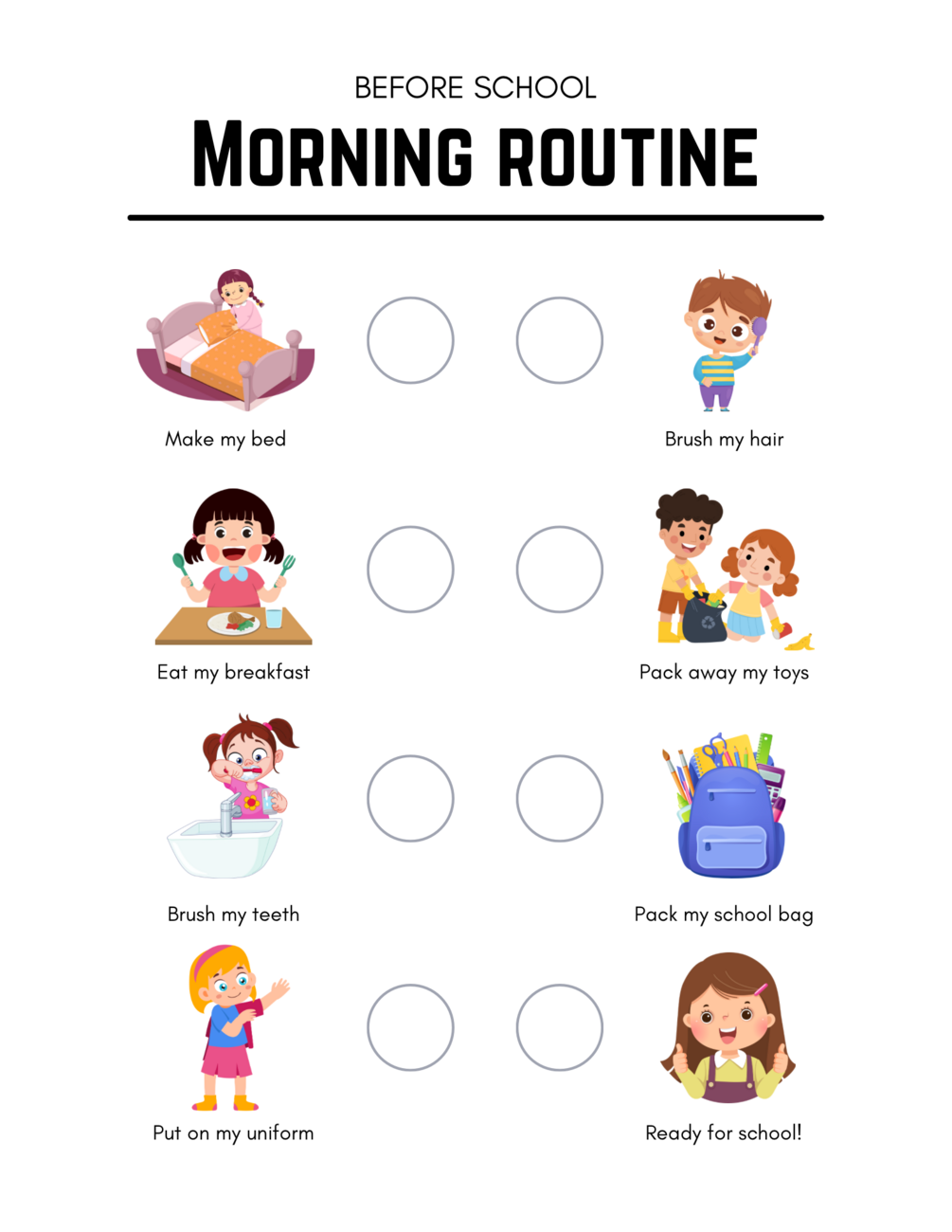 BEFORE SCHOOL

MORNING ROUTINE

Make my bed

Eat my breakfast

Brush my teeth

Put on my uniform

Brush my hair

Pack away my toys

Pack my school bag

Ready for school!